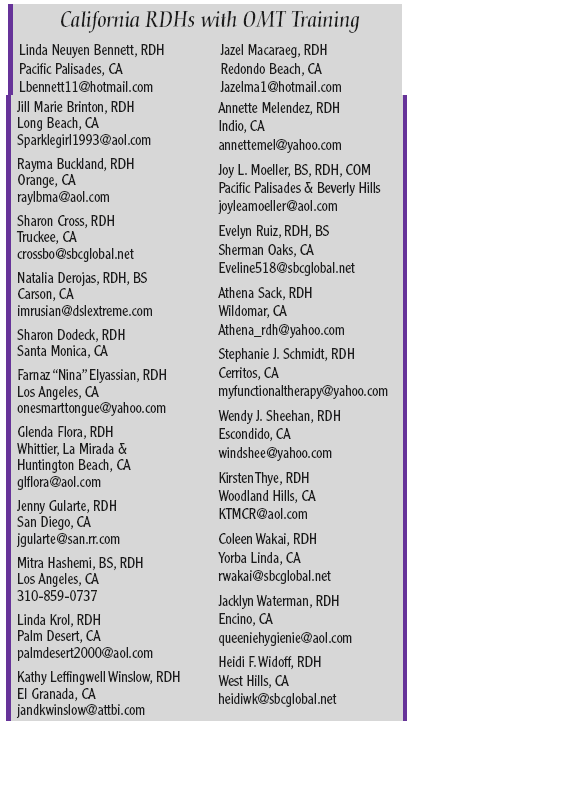 California RDHs with OMT Training

Linda Neuyen Bennett, RDH
Pacific Palisades, CA
Lbennett11@hotmail.com

Jill Marie Brinton, RDH
Long Beach, CA
Sparklegirl1993@aol.com

Rayma Buckland, RDH
Orange, CA
raylbma@aol.com

Sharon Cross, RDH
Truckee, CA
crossbo@sbcglobal.net

Natalia Derojas, RDH, BS
Carson, CA
imrusian@dslextreme.com

Sharon Dodeck, RDH
Santa Monica, CA

Farnaz "Nina" Elyassian, RDH
Los Angeles, CA
onesmarttongue@yahoo.com

Glenda Flora, RDH
Whittier, La Mirada & Huntington Beach, CA
glflora@aol.com

Jenny Gularte, RDH
San Diego, CA
jgularte@san.rr.com

Mitra Hashemi, BS, RDH
Los Angeles, CA
310-859-0737

Linda Krol, RDH
Palm Desert, CA
palmdesert2000@aol.com

Kathy Leffingwell Winslow, RDH
El Granada, CA
jandkwinslow@attbi.com

Jazel Macaraeg, RDH
Redondo Beach, CA
Jazelma1@hotmail.com

Annette Melendez, RDH
Indio, CA
annettemel@yahoo.com

Joy L. Moeller, BS, RDH, COM
Pacific Palisades & Beverly Hills
joyleamoeller@aol.com

Evelyn Ruiz, RDH, BS
Sherman Oaks, CA
Eveline518@sbcglobal.net

Athena Sack, RDH
Wildomar, CA
Athena_rdh@yahoo.com

Stephanie J. Schmidt, RDH
Cerritos, CA
myfunctionaltherapy@yahoo.com

Wendy J. Sheehan, RDH
Escondido, CA
windshee@yahoo.com

Kirsten Thye, RDH
Woodland Hills, CA
KTMCR@aol.com

Coleen Wakai, RDH
Yorba Linda, CA
rwakai@sbcglobal.net

Jacklyn Waterman, RDH
Encino, CA
queeniehygienie@aol.com

Heidi F. Widoff, RDH
West Hills, CA
heidiwk@sbcglobal.net